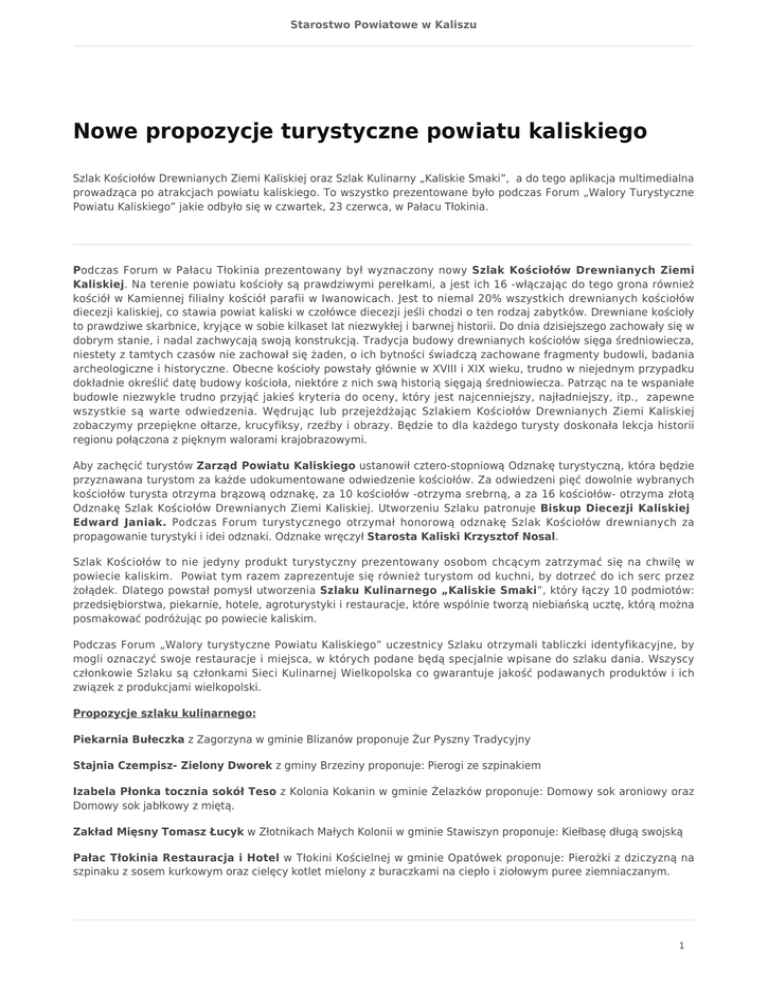 Starostwo Powiatowe w Kaliszu

Nowe propozycje turystyczne powiatu kaliskiego

Szlak Kościołów Drewnianych Ziemi Kaliskiej oraz Szlak Kulinarny „Kaliskie Smaki", a do tego aplikacja multimedialna prowadząca po atrakcjach powiatu kaliskiego. To wszystko prezentowane było podczas Forum „Walory Turystyczne Powiatu Kaliskiego" jakie odbyło się w czwartek, 23 czerwca, w Pałacu Tłokinia.

Podczas Forum w Pałacu Tłokinia prezentowany był wyznaczony nowy Szlak Kościołów Drewnianych Ziemi Kaliskiej. Na terenie powiatu kościoły są prawdziwymi perełkami, a jest ich 16 -włączając do tego grona również kościół w Kamiennej filialny kościół parafii w Iwanowicach. Jest to niemal 20% wszystkich drewnianych kościołów diecezji kaliskiej, co stawia powiat kaliski w czołówce diecezji jeśli chodzi o ten rodzaj zabytków. Drewniane kościoły to prawdziwe skarbnice, kryjące w sobie kilkaset lat niezwykłej i barwnej historii. Do dnia dzisiejszego zachowały się w dobrym stanie, i nadal zachwycają swoją konstrukcją. Tradycja budowy drewnianych kościołów sięga średniowiecza, niestety z tamtych czasów nie zachował się żaden, o ich bytności świadczą zachowane fragmenty budowli, badania archeologiczne i historyczne. Obecne kościoły powstały głównie w XVIII i XIX wieku, trudno w niejednym przypadku dokładnie określić datę budowy kościoła, niektóre z nich swą historią sięgają średniowiecza. Patrząc na te wspaniałe budowle niezwykle trudno przyjąć jakieś kryteria do oceny, który jest najcenniejszy, najładniejszy, itp., zapewne wszystkie są warte odwiedzenia. Wędrując lub przejeżdżając Szlakiem Kościołów Drewnianych Ziemi Kaliskiej zobaczymy przepiękne ołtarze, krucyfiksy, rzeźby i obrazy. Będzie to dla każdego turysty doskonała lekcja historii regionu połączona z pięknym walorami krajobrazowymi.

Aby zachęcić turystów Zarząd Powiatu Kaliskiego ustanowił cztero-stopniową Odznakę turystyczną, która będzie przyznawana turystom za każde udokumentowane odwiedzenie kościołów. Za odwiedzeni pięć dowolnie wybranych kościołów turysta otrzyma brązową odznakę, za 10 kościołów -otrzyma srebrną, a za 16 kościołów- otrzyma złotą Odznakę Szlak Kościołów Drewnianych Ziemi Kaliskiej. Utworzeniu Szlaku patronuje Biskup Diecezji Kaliskiej Edward Janiak. Podczas Forum turystycznego otrzymał honorową odznakę Szlak Kościołów drewnianych za propagowanie turystyki i idei odznaki. Odznake wręczył Starosta Kaliski Krzysztof Nosal.

Szlak Kościołów to nie jedyny produkt turystyczny prezentowany osobom chcącym zatrzymać się na chwilę w powiecie kaliskim. Powiat tym razem zaprezentuje się również turystom od kuchni, by dotrzeć do ich serc przez żołądek. Dlatego powstał pomysł utworzenia Szlaku Kulinarnego „Kaliskie Smaki", który łączy 10 podmiotów: przedsiębiorstwa, piekarnie, hotele, agroturystyki i restauracje, które wspólnie tworzą niebiańską ucztę, którą można posmakować podróżując po powiecie kaliskim.

Podczas Forum „Walory turystyczne Powiatu Kaliskiego" uczestnicy Szlaku otrzymali tabliczki identyfikacyjne, by mogli oznaczyć swoje restauracje i miejsca, w których podane będą specjalnie wpisane do szlaku dania. Wszyscy członkowie Szlaku są członkami Sieci Kulinarnej Wielkopolska co gwarantuje jakość podawanych produktów i ich związek z produkcjami wielkopolski.

Propozycje szlaku kulinarnego:

Piekarnia Bułeczka z Zagorzyna w gminie Blizanów proponuje Żur Pyszny Tradycyjny

Stajnia Czempisz- Zielony Dworek z gminy Brzeziny proponuje: Pierogi ze szpinakiem

Izabela Płonka tocznia sokół Teso z Kolonia Kokanin w gminie Żelazków proponuje: Domowy sok aroniowy oraz Domowy sok jabłkowy z miętą.

Zakład Mięsny Tomasz Łucyk w Złotnikach Małych Kolonii w gminie Stawiszyn proponuje: Kiełbasę długą swojską

Pałac Tłokinia Restauracja i Hotel w Tłokini Kościelnej w gminie Opatówek proponuje: Pierożki z dziczyzną na szpinaku z sosem kurkowym oraz cielęcy kotlet mielony z buraczkami na ciepło i ziołowym puree ziemniaczanym.

1